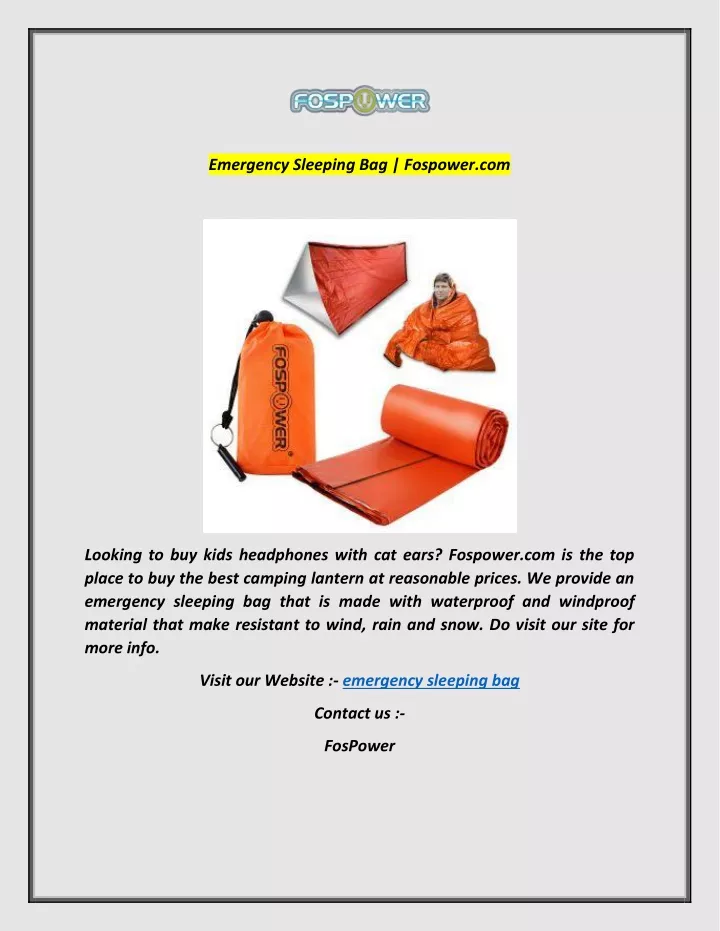 FOSPOWER

Emergency Sleeping Bag | Fospower.com

FOSPOWER

Looking to buy kids headphones with cat ears? Fospower.com is the top place to buy the best camping lantern at reasonable prices. We provide an emergency sleeping bag that is made with waterproof and windproof material that make resistant to wind, rain and snow. Do visit our site for more info.

Visit our Website :- emergency sleeping bag

Contact us :-

FosPower